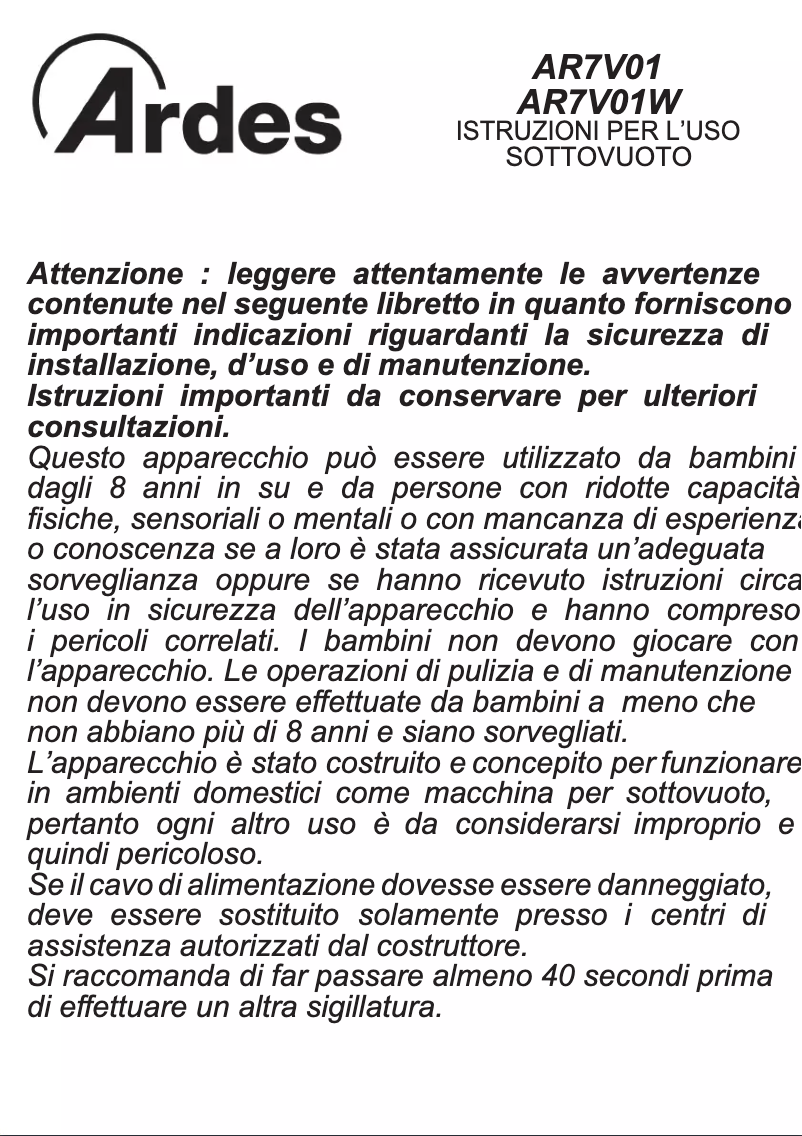 Ardes

AR7V01
AR7V01W
ISTRUZIONI PER L'USO
SOTTOVUOTO

Attenzione : leggere attentamente le avvertenze contenute nel seguente libretto in quanto forniscono importanti indicazioni riguardanti la sicurezza di installazione, d'uso e di manutenzione.
Istruzioni importanti da conservare per ulteriori consultazioni.
Questo apparecchio può essere utilizzato da bambini dagli 8 anni in su e da persone con ridotte capacità fisiche, sensoriali o mentali o con mancanza di esperienza o conoscenza se a loro è stata assicurata un'adeguata sorveglianza oppure se hanno ricevuto istruzioni circa l'uso in sicurezza dell'apparecchio e hanno compreso i pericoli correlati. I bambini non devono giocare con l'apparecchio. Le operazioni di pulizia e di manutenzione non devono essere effettuate da bambini a meno che non abbiano più di 8 anni e siano sorvegliati.
L'apparecchio è stato costruito e concepito per funzionare in ambienti domestici come macchina per sottovuoto, pertanto ogni altro uso è da considerarsi improprio e quindi pericoloso.
Se il cavo di alimentazione dovesse essere danneggiato, deve essere sostituito solamente presso i centri di assistenza autorizzati dal costruttore.
Si raccomanda di far passare almeno 40 secondi prima di effettuare un altra sigillatura.